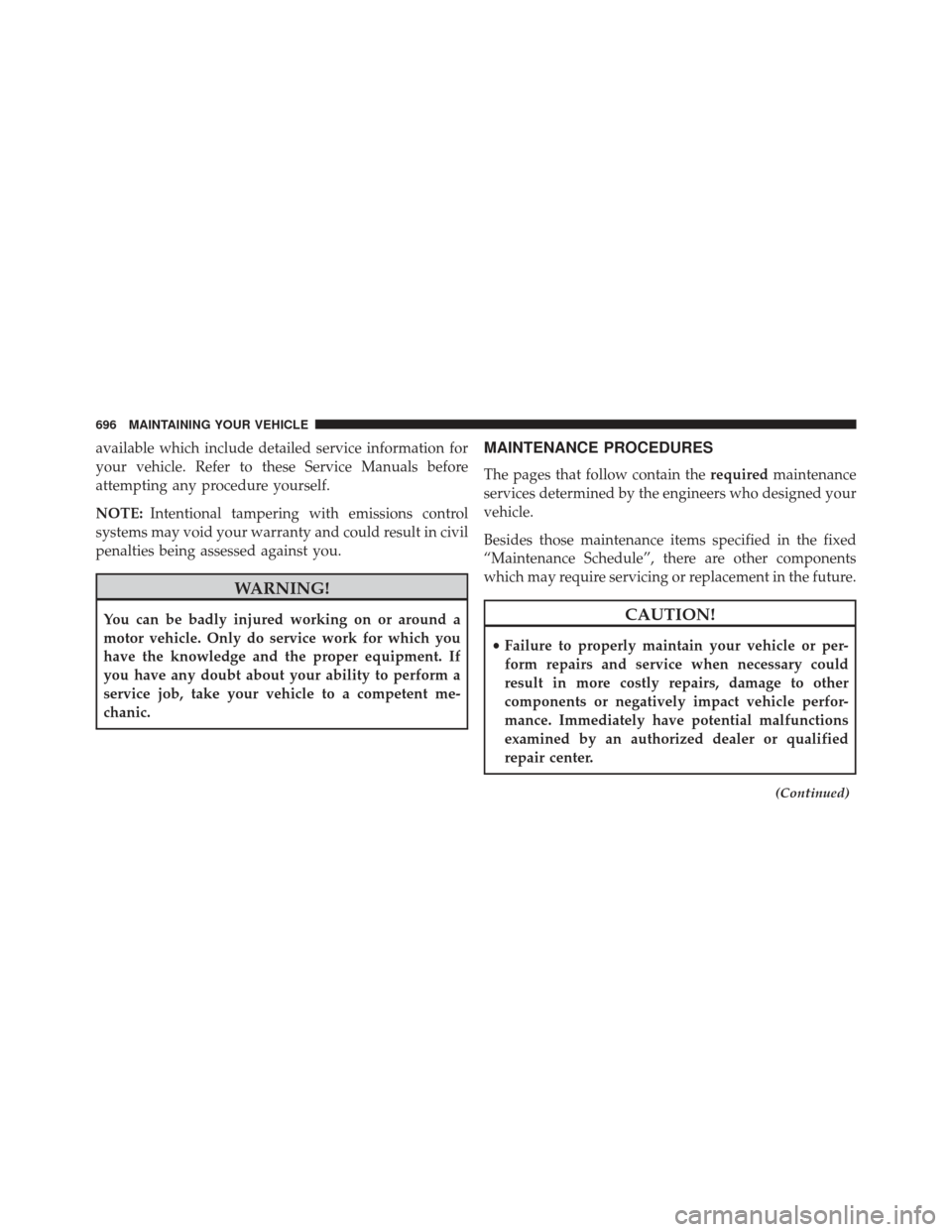 696 MAINTAINING YOUR VEHICLE

available which include detailed service information for your vehicle. Refer to these Service Manuals before attempting any procedure yourself.

NOTE: Intentional tampering with emissions control systems may void your warranty and could result in civil penalties being assessed against you.

WARNING!

You can be badly injured working on or around a motor vehicle. Only do service work for which you have the knowledge and the proper equipment. If you have any doubt about your ability to perform a service job, take your vehicle to a competent mechanic.

MAINTENANCE PROCEDURES

The pages that follow contain the required maintenance services determined by the engineers who designed your vehicle.

Besides those maintenance items specified in the fixed “Maintenance Schedule”, there are other components which may require servicing or replacement in the future.

CAUTION!

• Failure to properly maintain your vehicle or perform repairs and service when necessary could result in more costly repairs, damage to other components or negatively impact vehicle performance. Immediately have potential malfunctions examined by an authorized dealer or qualified repair center.

(Continued)

carmanualsonline.info